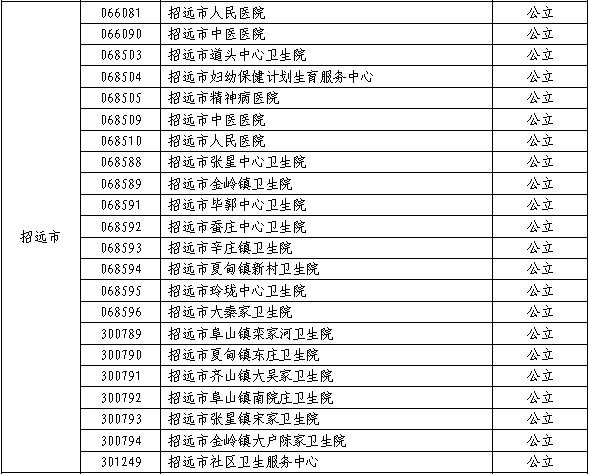 | 招远市 | 066081 | 招远市人民医院 | 公立 |
|---|---|---|---|
| | 066090 | 招远市中医医院 | 公立 |
| | 068503 | 招远市道头中心卫生院 | 公立 |
| | 068504 | 招远市妇幼保健计划生育服务中心 | 公立 |
| | 068505 | 招远市精神病医院 | 公立 |
| | 068509 | 招远市中医医院 | 公立 |
| | 068510 | 招远市人民医院 | 公立 |
| | 068588 | 招远市张星中心卫生院 | 公立 |
| | 068589 | 招远市金岭镇卫生院 | 公立 |
| | 068591 | 招远市毕郭中心卫生院 | 公立 |
| | 068592 | 招远市蚕庄中心卫生院 | 公立 |
| | 068593 | 招远市辛庄镇卫生院 | 公立 |
| | 068594 | 招远市夏甸镇新村卫生院 | 公立 |
| | 068595 | 招远市玲珑中心卫生院 | 公立 |
| | 068596 | 招远市大秦家卫生院 | 公立 |
| | 300789 | 招远市阜山镇栾家河卫生院 | 公立 |
| | 300790 | 招远市夏甸镇东庄卫生院 | 公立 |
| | 300791 | 招远市齐山镇大吴家卫生院 | 公立 |
| | 300792 | 招远市阜山镇南院庄卫生院 | 公立 |
| | 300793 | 招远市张星镇宋家卫生院 | 公立 |
| | 300794 | 招远市金岭镇大户陈家卫生院 | 公立 |
| | 301249 | 招远市社区卫生服务中心 | 公立 |